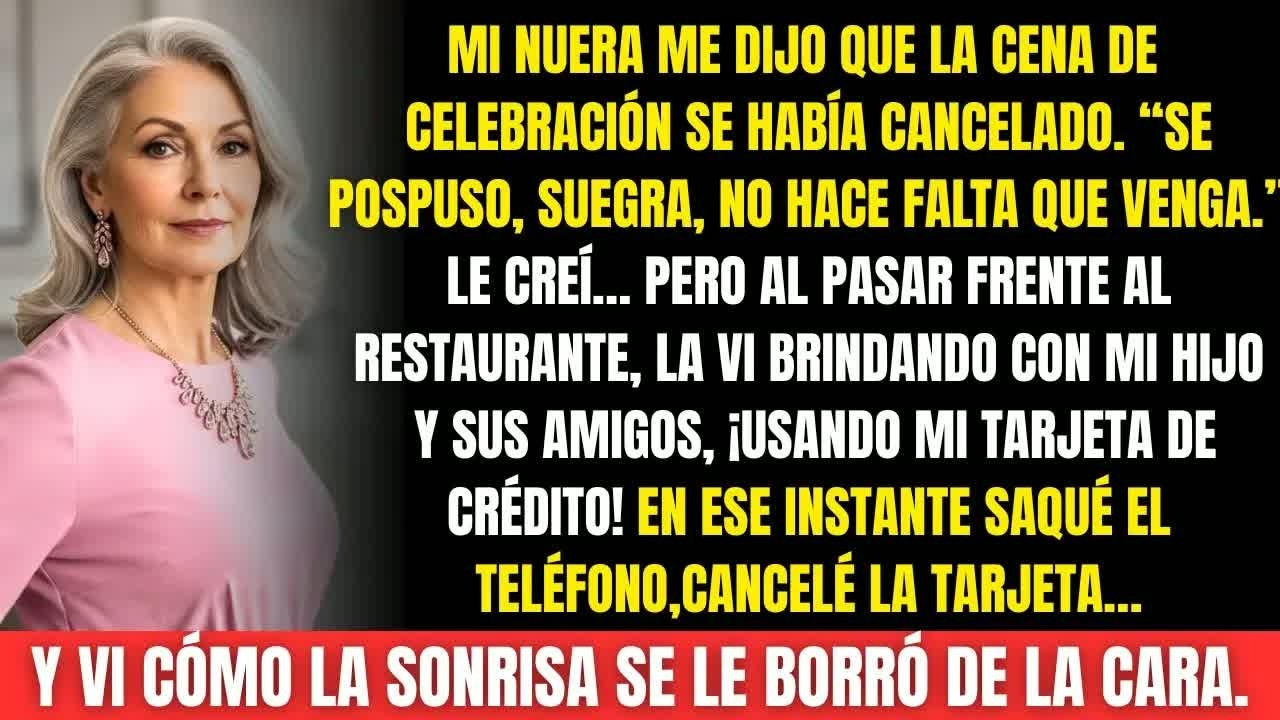 MI NUERA ME DIJO QUE LA CENA DE CELEBRACIÓN SE HABÍA CANCELADO. “SE POSPUSO, SUEGRA, NO HACE FALTA QUE VENGA.” LE CREÍ... PERO AL PASAR FRENTE AL RESTAURANTE, LA VI BRINDANDO CON MI HIJO Y SUS AMIGOS, ¡USANDO MI TARJETA DE CRÉDITO! EN ESE INSTANTE SAQUÉ EL TELÉFONO,CANCELÉ LA TARJETA...

Y VI CÓMO LA SONRISA SE LE BORRÓ DE LA CARA.